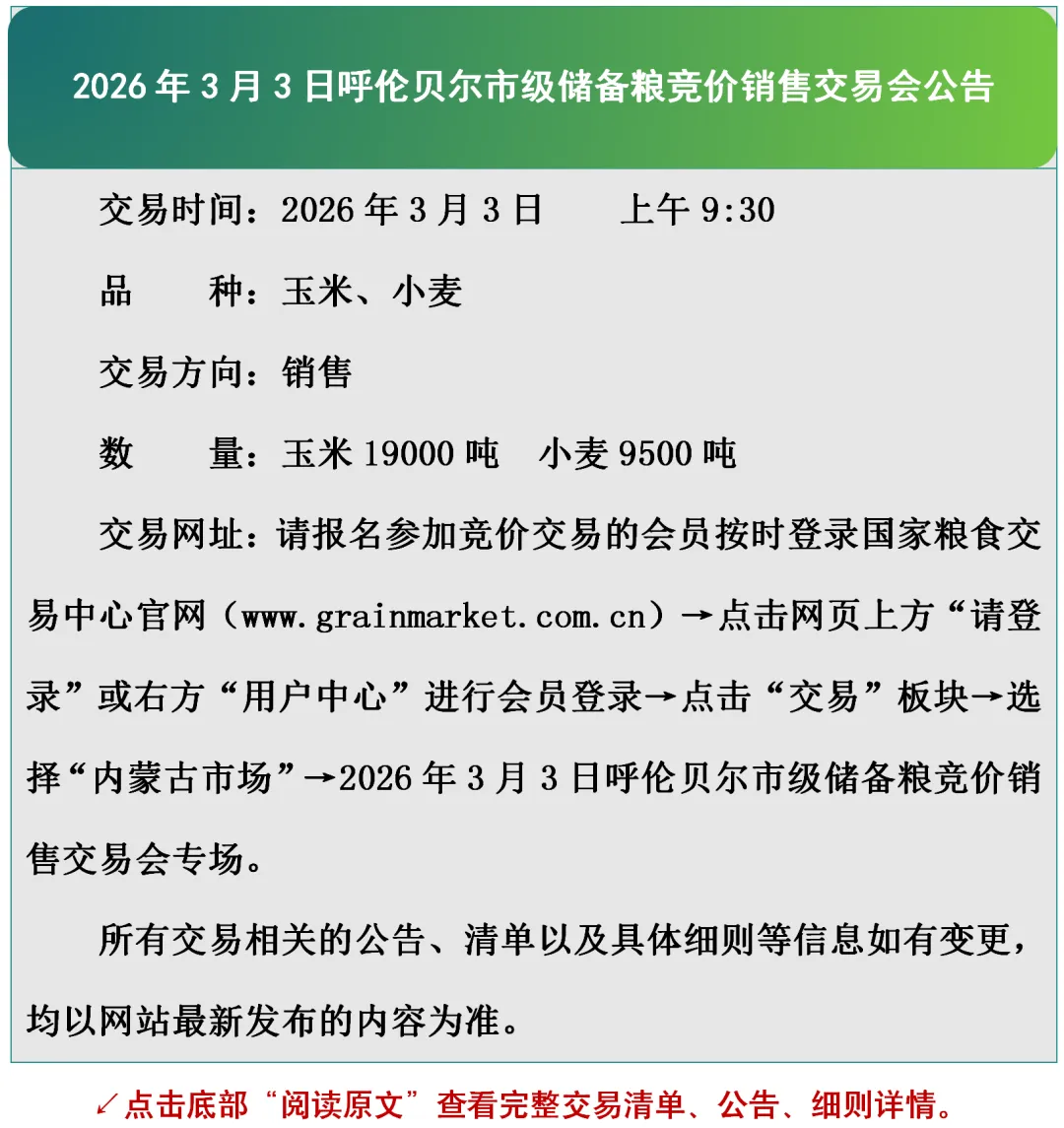 2026年3月3日呼伦贝尔市级储备粮竞价销售交易会公告

交易时间：2026年3月3日 上午9:30

品 种：玉米、小麦

交易方向：销售

数 量：玉米19000吨 小麦9500吨

交易网址：请报名参加竞价交易的会员按时登录国家粮食交易中心官网（www.grainmarket.com.cn）→点击网页上方“请登录”或右方“用户中心”进行会员登录→点击“交易”板块→选择“内蒙古市场”→2026年3月3日呼伦贝尔市级储备粮竞价销售交易会专场。

所有交易相关的公告、清单以及具体细则等信息如有变更，均以网站最新发布的内容为准。

↙点击底部“阅读原文”查看完整交易清单、公告、细则详情。